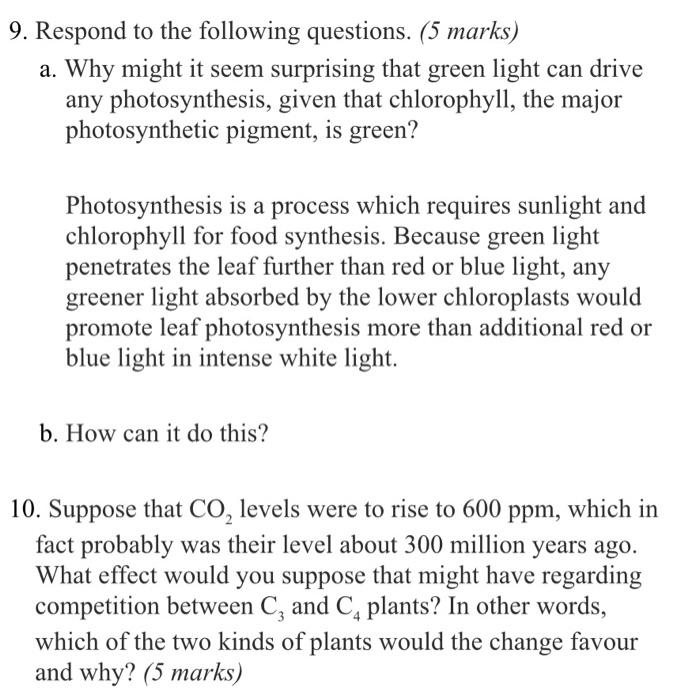 9. Respond to the following questions. (5 marks)

a. Why might it seem surprising that green light can drive any photosynthesis, given that chlorophyll, the major photosynthetic pigment, is green?

Photosynthesis is a process which requires sunlight and chlorophyll for food synthesis. Because green light penetrates the leaf further than red or blue light, any greener light absorbed by the lower chloroplasts would promote leaf photosynthesis more than additional red or blue light in intense white light.

b. How can it do this?

10. Suppose that $CO_2$ levels were to rise to 600 ppm, which in fact probably was their level about 300 million years ago. What effect would you suppose that might have regarding competition between $C_3$ and $C_4$ plants? In other words, which of the two kinds of plants would the change favour and why? (5 marks)